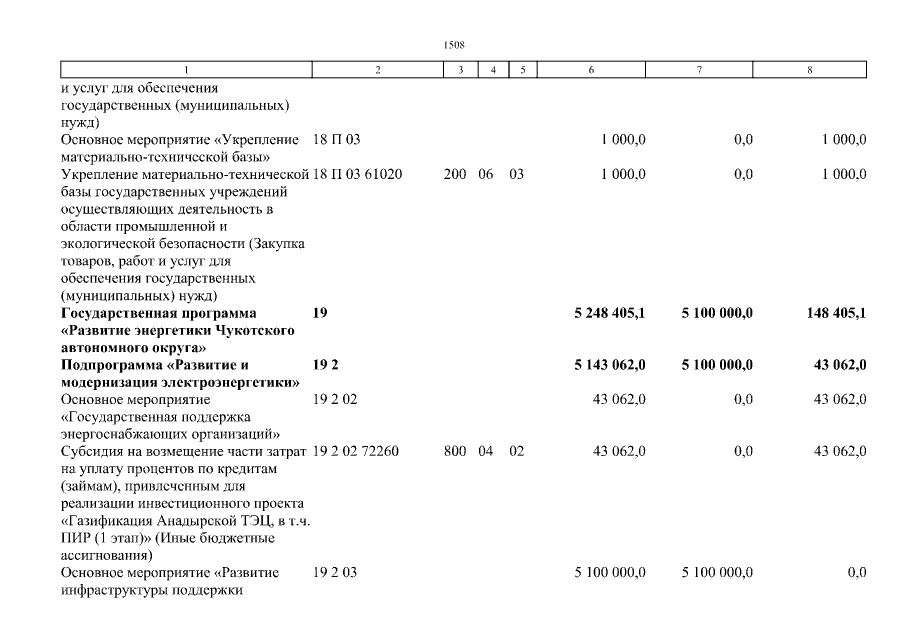 1508

| 1 | 2 | 3 | 4 | 5 | 6 | 7 | 8 |
|---|---|---|---|---|---|---|---|
| и услуг для обеспечения государственных (муниципальных) нужд) | | | | | | | |
| Основное мероприятие «Укрепление материально-технической базы» | 18 П 03 | | | | 1 000,0 | 0,0 | 1 000,0 |
| Укрепление материально-технической базы государственных учреждений осуществляющих деятельность в области промышленной и экологической безопасности (Закупка товаров, работ и услуг для обеспечения государственных (муниципальных) нужд) | 18 П 03 61020 | 200 | 06 | 03 | 1 000,0 | 0,0 | 1 000,0 |
| **Государственная программа «Развитие энергетики Чукотского автономного округа»** | **19** | | | | **5 248 405,1** | **5 100 000,0** | **148 405,1** |
| **Подпрограмма «Развитие и модернизация электроэнергетики»** | **19 2** | | | | **5 143 062,0** | **5 100 000,0** | **43 062,0** |
| Основное мероприятие «Государственная поддержка энергоснабжающих организаций» | 19 2 02 | | | | 43 062,0 | 0,0 | 43 062,0 |
| Субсидия на возмещение части затрат на уплату процентов по кредитам (займам), привлеченным для реализации инвестиционного проекта «Газификация Анадырской ТЭЦ, в т.ч. ПИР (1 этап)» (Иные бюджетные ассигнования) | 19 2 02 72260 | 800 | 04 | 02 | 43 062,0 | 0,0 | 43 062,0 |
| Основное мероприятие «Развитие инфраструктуры поддержки | 19 2 03 | | | | 5 100 000,0 | 5 100 000,0 | 0,0 |